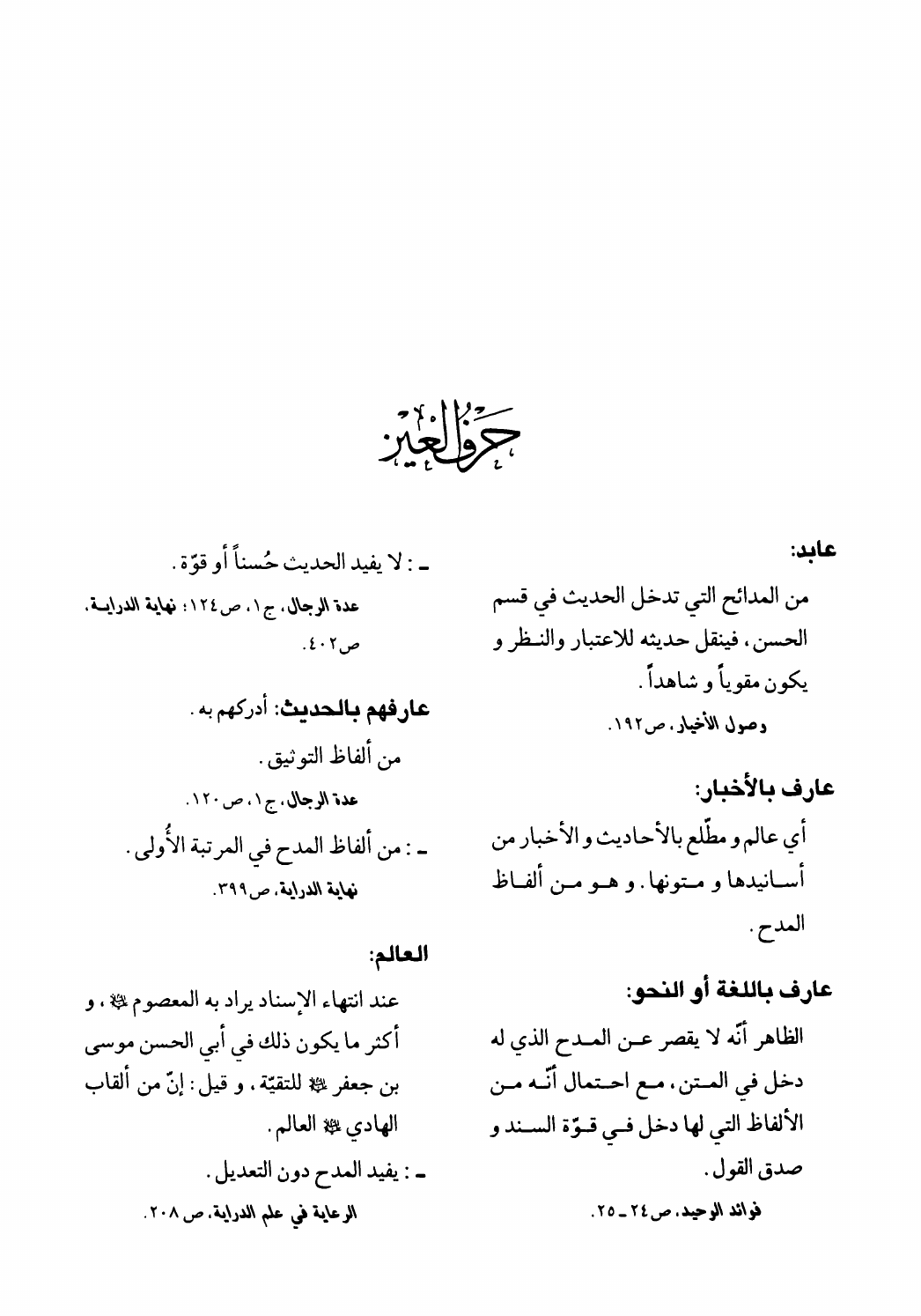 حرف العين

عابد:
من المدائح التي تدخل الحديث في قسم الحسن، فينقل حديثه للاعتبار والنظر و يكون مقوياً و شاهداً.
وصول الأخيار، ص١٩٢.

عارف بالأخبار:
أي عالم و مطّلع بالأحاديث و الأخبار من أسانيدها و متونها. و هو من ألفاظ المدح.

عارف باللغة أو النحو:
الظاهر أنّه لا يقصر عن المدح الذي له دخل في المتن، مع احتمال أنّه من الألفاظ التي لها دخل في قوّة السند و صدق القول.
فوائد الوحيد، ص٢٤ ـ ٢٥.

ـ : لا يفيد الحديث حُسناً أو قوّة.
عدة الرجال، ج١، ص١٢٤؛ نهاية الدراية، ص٤٠٢.

عارفهم بالحديث: أدركهم به.
من ألفاظ التوثيق.
عدة الرجال، ج١، ص١٢٠.
ـ : من ألفاظ المدح في المرتبة الأُولى.
نهاية الدراية، ص٣٩٩.

العالم:
عند انتهاء الإسناد يراد به المعصوم ﷺ، و أكثر ما يكون ذلك في أبي الحسن موسى بن جعفر ﷺ للتقيّة، و قيل: إنّ من ألقاب الهادي ﷺ العالم.
ـ : يفيد المدح دون التعديل.
الرعاية في علم الدراية، ص٢٠٨.